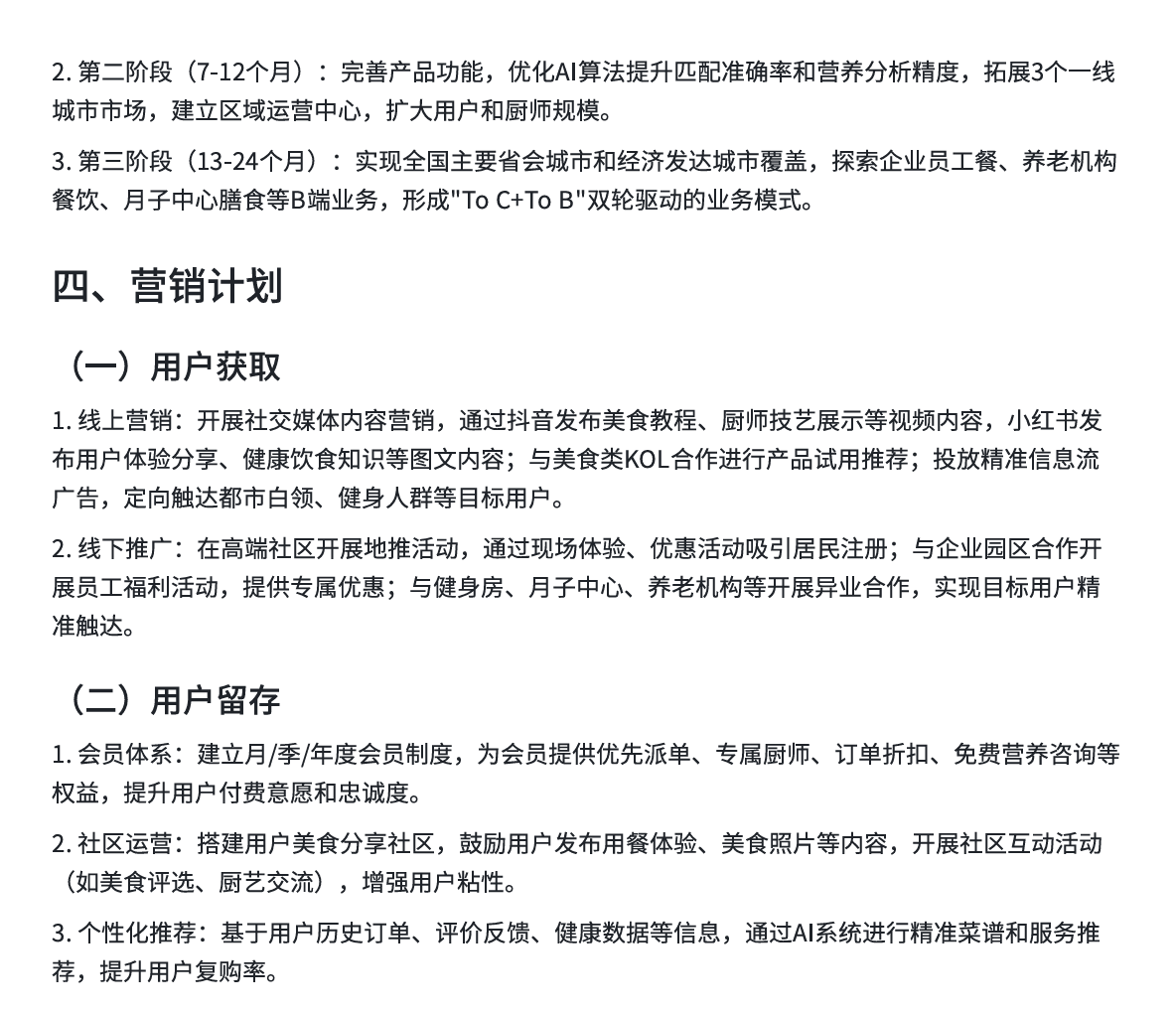 2. 第二阶段（7-12个月）：完善产品功能，优化AI算法提升匹配准确率和营养分析精度，拓展3个一线城市市场，建立区域运营中心，扩大用户和厨师规模。

3. 第三阶段（13-24个月）：实现全国主要省会城市和经济发达城市覆盖，探索企业员工餐、养老机构餐饮、月子中心膳食等B端业务，形成"To C+To B"双轮驱动的业务模式。

四、营销计划

（一）用户获取

1. 线上营销：开展社交媒体内容营销，通过抖音发布美食教程、厨师技艺展示等视频内容，小红书发布用户体验分享、健康饮食知识等图文内容；与美食类KOL合作进行产品试用推荐；投放精准信息流广告，定向触达都市白领、健身人群等目标用户。

2. 线下推广：在高端社区开展地推活动，通过现场体验、优惠活动吸引居民注册；与企业园区合作开展员工福利活动，提供专属优惠；与健身房、月子中心、养老机构等开展异业合作，实现目标用户精准触达。

（二）用户留存

1. 会员体系：建立月/季/年度会员制度，为会员提供优先派单、专属厨师、订单折扣、免费营养咨询等权益，提升用户付费意愿和忠诚度。

2. 社区运营：搭建用户美食分享社区，鼓励用户发布用餐体验、美食照片等内容，开展社区互动活动（如美食评选、厨艺交流），增强用户粘性。

3. 个性化推荐：基于用户历史订单、评价反馈、健康数据等信息，通过AI系统进行精准菜谱和服务推荐，提升用户复购率。